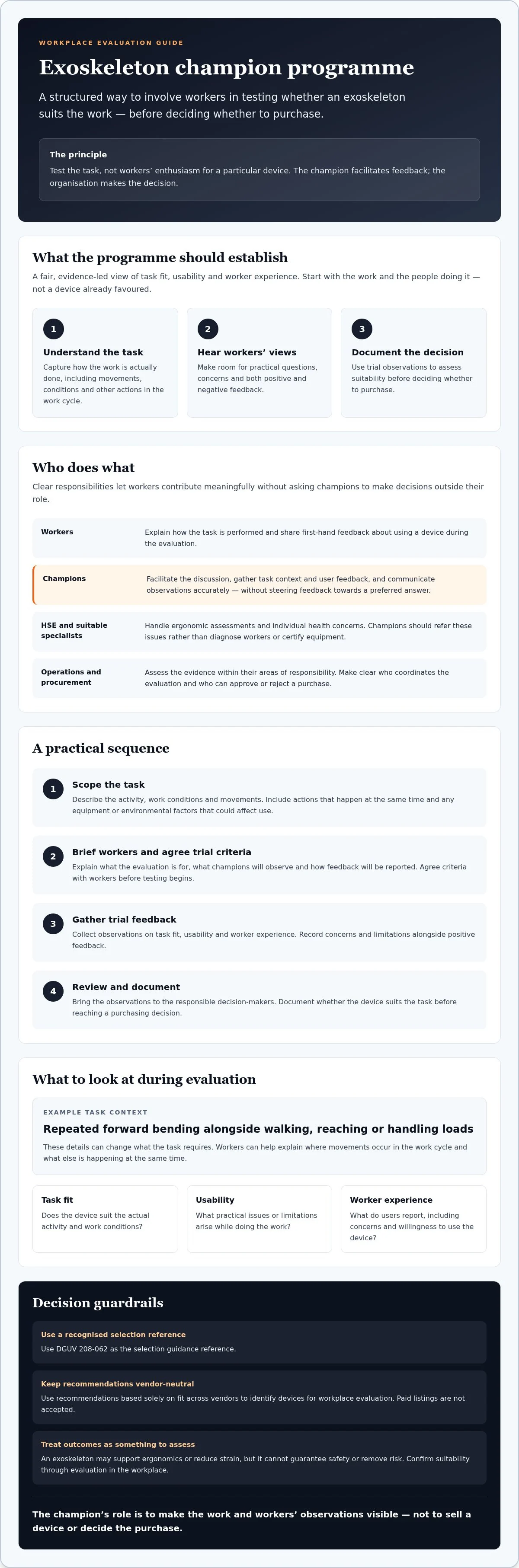 WORKPLACE EVALUATION GUIDE

Exoskeleton champion programme

A structured way to involve workers in testing whether an exoskeleton suits the work — before deciding whether to purchase.

The principle

Test the task, not workers' enthusiasm for a particular device. The champion facilitates feedback; the organisation makes the decision.

What the programme should establish

A fair, evidence-led view of task fit, usability and worker experience. Start with the work and the people doing it — not a device already favoured.

1

Understand the task

Capture how the work is actually done, including movements, conditions and other actions in the work cycle.

2

Hear workers' views

Make room for practical questions, concerns and both positive and negative feedback.

3

Document the decision

Use trial observations to assess suitability before deciding whether to purchase.

Who does what

Clear responsibilities let workers contribute meaningfully without asking champions to make decisions outside their role.

Workers

Explain how the task is performed and share first-hand feedback about using a device during the evaluation.

Champions

Facilitate the discussion, gather task context and user feedback, and communicate observations accurately — without steering feedback towards a preferred answer.

HSE and suitable specialists

Handle ergonomic assessments and individual health concerns. Champions should refer these issues rather than diagnose workers or certify equipment.

Operations and procurement

Assess the evidence within their areas of responsibility. Make clear who coordinates the evaluation and who can approve or reject a purchase.

A practical sequence

1

Scope the task

Describe the activity, work conditions and movements. Include actions that happen at the same time and any equipment or environmental factors that could affect use.

2

Brief workers and agree trial criteria

Explain what the evaluation is for, what champions will observe and how feedback will be reported. Agree criteria with workers before testing begins.

3

Gather trial feedback

Collect observations on task fit, usability and worker experience. Record concerns and limitations alongside positive feedback.

4

Review and document

Bring the observations to the responsible decision-makers. Document whether the device suits the task before reaching a purchasing decision.

What to look at during evaluation

EXAMPLE TASK CONTEXT

Repeated forward bending alongside walking, reaching or handling loads

These details can change what the task requires. Workers can help explain where movements occur in the work cycle and what else is happening at the same time.

Task fit

Does the device suit the actual activity and work conditions?

Usability

What practical issues or limitations arise while doing the work?

Worker experience

What do users report, including concerns and willingness to use the device?

Decision guardrails

Use a recognised selection reference

Use DGUV 208-062 as the selection guidance reference.

Keep recommendations vendor-neutral

Use recommendations based solely on fit across vendors to identify devices for workplace evaluation. Paid listings are not accepted.

Treat outcomes as something to assess

An exoskeleton may support ergonomics or reduce strain, but it cannot guarantee safety or remove risk. Confirm suitability through evaluation in the workplace.

The champion's role is to make the work and workers' observations visible — not to sell a device or decide the purchase.